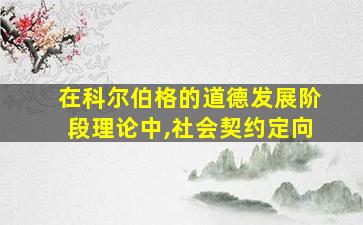 在科尔伯格的道德发展阶段理论中,社会契约定向